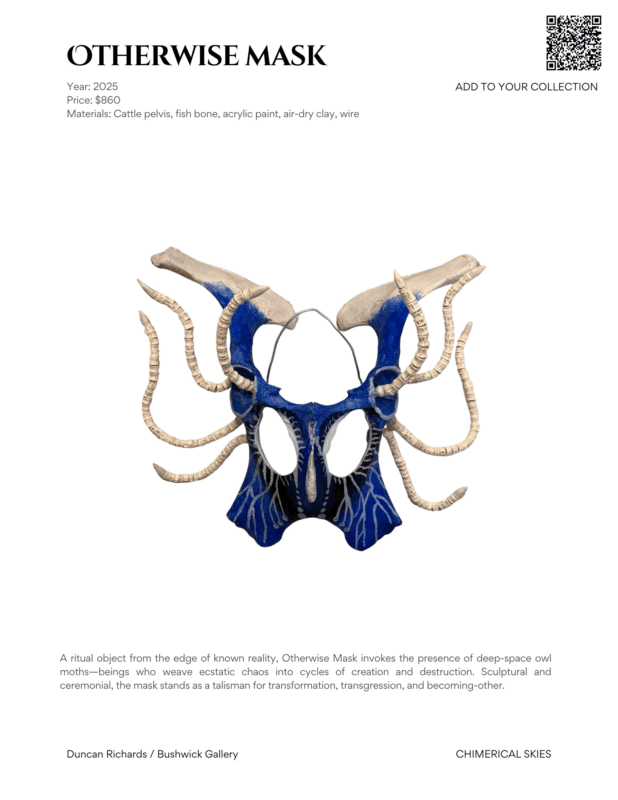 OTHERWISE MASK

Year: 2025
Price: $860
Materials: Cattle pelvis, fish bone, acrylic paint, air-dry clay, wire

ADD TO YOUR COLLECTION

A ritual object from the edge of known reality, Otherwise Mask invokes the presence of deep-space owl moths—beings who weave ecstatic chaos into cycles of creation and destruction. Sculptural and ceremonial, the mask stands as a talisman for transformation, transgression, and becoming-other.

Duncan Richards / Bushwick Gallery

CHIMERICAL SKIES